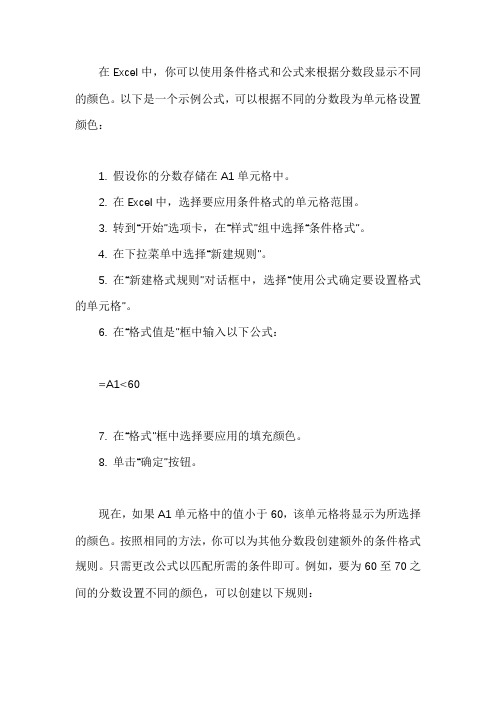 在 Excel 中，你可以使用条件格式和公式来根据分数段显示不同的颜色。以下是一个示例公式，可以根据不同的分数段为单元格设置颜色：

1. 假设你的分数存储在 A1 单元格中。

2. 在 Excel 中，选择要应用条件格式的单元格范围。

3. 转到"开始"选项卡，在"样式"组中选择"条件格式"。

4. 在下拉菜单中选择"新建规则"。

5. 在"新建格式规则"对话框中，选择"使用公式确定要设置格式的单元格"。

6. 在"格式值是"框中输入以下公式：

=A1<60

7. 在"格式"框中选择要应用的填充颜色。

8. 单击"确定"按钮。

现在，如果 A1 单元格中的值小于 60，该单元格将显示为所选择的颜色。按照相同的方法，你可以为其他分数段创建额外的条件格式规则。只需更改公式以匹配所需的条件即可。例如，要为 60 至 70 之间的分数设置不同的颜色，可以创建以下规则：